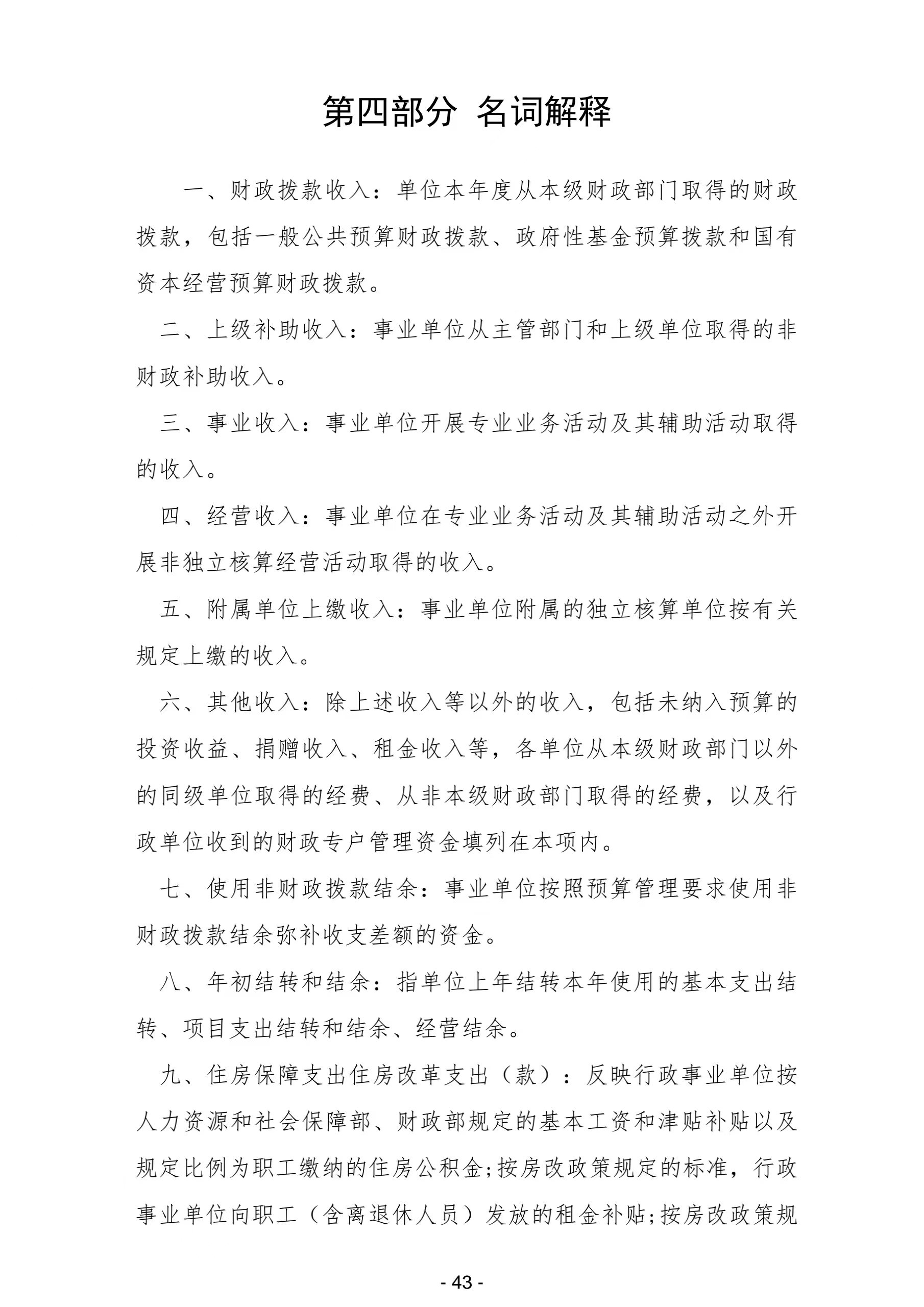 第四部分 名词解释

一、财政拨款收入：单位本年度从本级财政部门取得的财政拨款，包括一般公共预算财政拨款、政府性基金预算拨款和国有资本经营预算财政拨款。

二、上级补助收入：事业单位从主管部门和上级单位取得的非财政补助收入。

三、事业收入：事业单位开展专业业务活动及其辅助活动取得的收入。

四、经营收入：事业单位在专业业务活动及其辅助活动之外开展非独立核算经营活动取得的收入。

五、附属单位上缴收入：事业单位附属的独立核算单位按有关规定上缴的收入。

六、其他收入：除上述收入等以外的收入，包括未纳入预算的投资收益、捐赠收入、租金收入等，各单位从本级财政部门以外的同级单位取得的经费、从非本级财政部门取得的经费，以及行政单位收到的财政专户管理资金填列在本项内。

七、使用非财政拨款结余：事业单位按照预算管理要求使用非财政拨款结余弥补收支差额的资金。

八、年初结转和结余：指单位上年结转本年使用的基本支出结转、项目支出结转和结余、经营结余。

九、住房保障支出住房改革支出（款）：反映行政事业单位按人力资源和社会保障部、财政部规定的基本工资和津贴补贴以及规定比例为职工缴纳的住房公积金;按房改政策规定的标准，行政事业单位向职工（含离退休人员）发放的租金补贴;按房改政策规

- 43 -